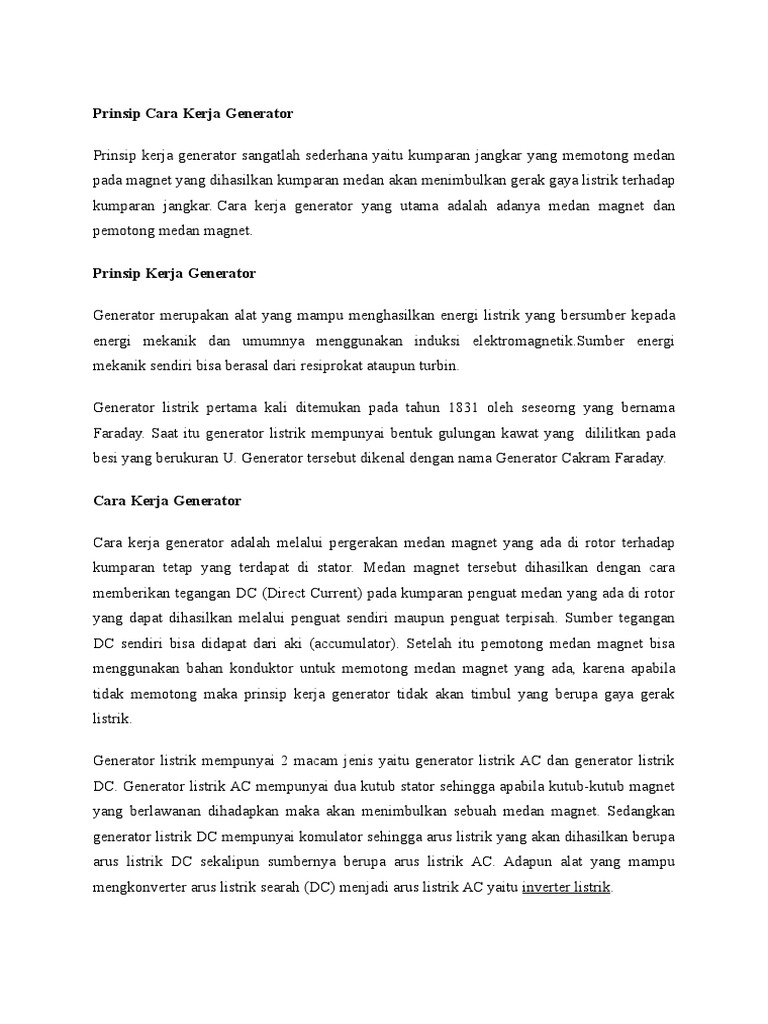 Prinsip Cara Kerja Generator

Prinsip kerja generator sangatlah sederhana yaitu kumparan jangkar yang memotong medan pada magnet yang dihasilkan kumparan medan akan menimbulkan gerak gaya listrik terhadap kumparan jangkar. Cara kerja generator yang utama adalah adanya medan magnet dan pemotong medan magnet.

Prinsip Kerja Generator

Generator merupakan alat yang mampu menghasilkan energi listrik yang bersumber kepada energi mekanik dan umumnya menggunakan induksi elektromagnetik.Sumber energi mekanik sendiri bisa berasal dari resiprokat ataupun turbin.

Generator listrik pertama kali ditemukan pada tahun 1831 oleh seseorng yang bernama Faraday. Saat itu generator listrik mempunyai bentuk gulungan kawat yang dililitkan pada besi yang berukuran U. Generator tersebut dikenal dengan nama Generator Cakram Faraday.

Cara Kerja Generator

Cara kerja generator adalah melalui pergerakan medan magnet yang ada di rotor terhadap kumparan tetap yang terdapat di stator. Medan magnet tersebut dihasilkan dengan cara memberikan tegangan DC (Direct Current) pada kumparan penguat medan yang ada di rotor yang dapat dihasilkan melalui penguat sendiri maupun penguat terpisah. Sumber tegangan DC sendiri bisa didapat dari aki (accumulator). Setelah itu pemotong medan magnet bisa menggunakan bahan konduktor untuk memotong medan magnet yang ada, karena apabila tidak memotong maka prinsip kerja generator tidak akan timbul yang berupa gaya gerak listrik.

Generator listrik mempunyai 2 macam jenis yaitu generator listrik AC dan generator listrik DC. Generator listrik AC mempunyai dua kutub stator sehingga apabila kutub-kutub magnet yang berlawanan dihadapkan maka akan menimbulkan sebuah medan magnet. Sedangkan generator listrik DC mempunyai komulator sehingga arus listrik yang akan dihasilkan berupa arus listrik DC sekalipun sumbernya berupa arus listrik AC. Adapun alat yang mampu mengkonverter arus listrik searah (DC) menjadi arus listrik AC yaitu inverter listrik.